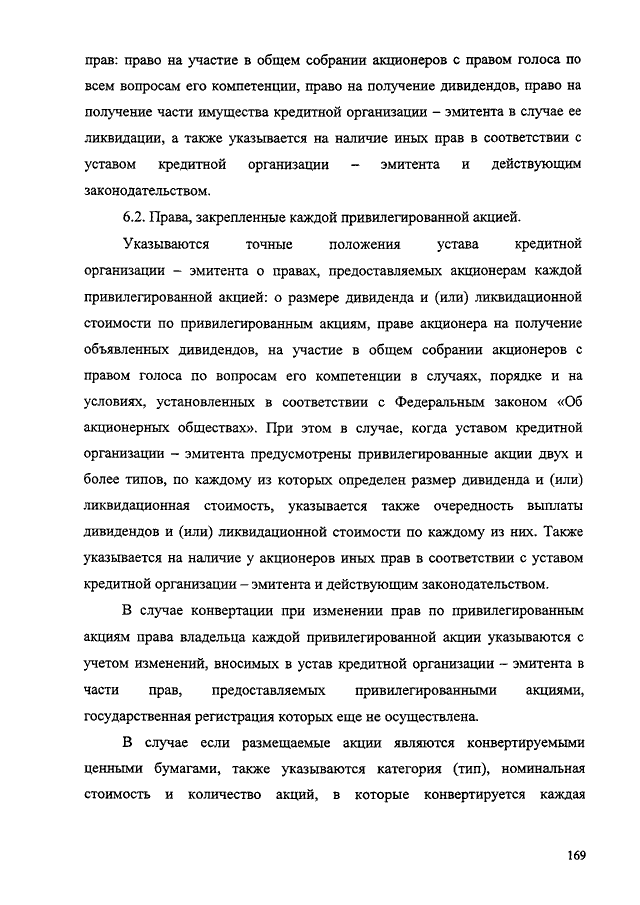 прав: право на участие в общем собрании акционеров с правом голоса по всем вопросам его компетенции, право на получение дивидендов, право на получение части имущества кредитной организации – эмитента в случае ее ликвидации, а также указывается на наличие иных прав в соответствии с уставом кредитной организации – эмитента и действующим законодательством.

6.2. Права, закрепленные каждой привилегированной акцией.

Указываются точные положения устава кредитной организации – эмитента о правах, предоставляемых акционерам каждой привилегированной акцией: о размере дивиденда и (или) ликвидационной стоимости по привилегированным акциям, праве акционера на получение объявленных дивидендов, на участие в общем собрании акционеров с правом голоса по вопросам его компетенции в случаях, порядке и на условиях, установленных в соответствии с Федеральным законом «Об акционерных обществах». При этом в случае, когда уставом кредитной организации – эмитента предусмотрены привилегированные акции двух и более типов, по каждому из которых определен размер дивиденда и (или) ликвидационная стоимость, указывается также очередность выплаты дивидендов и (или) ликвидационной стоимости по каждому из них. Также указывается на наличие у акционеров иных прав в соответствии с уставом кредитной организации – эмитента и действующим законодательством.

В случае конвертации при изменении прав по привилегированным акциям права владельца каждой привилегированной акции указываются с учетом изменений, вносимых в устав кредитной организации – эмитента в части прав, предоставляемых привилегированными акциями, государственная регистрация которых еще не осуществлена.

В случае если размещаемые акции являются конвертируемыми ценными бумагами, также указываются категория (тип), номинальная стоимость и количество акций, в которые конвертируется каждая

169